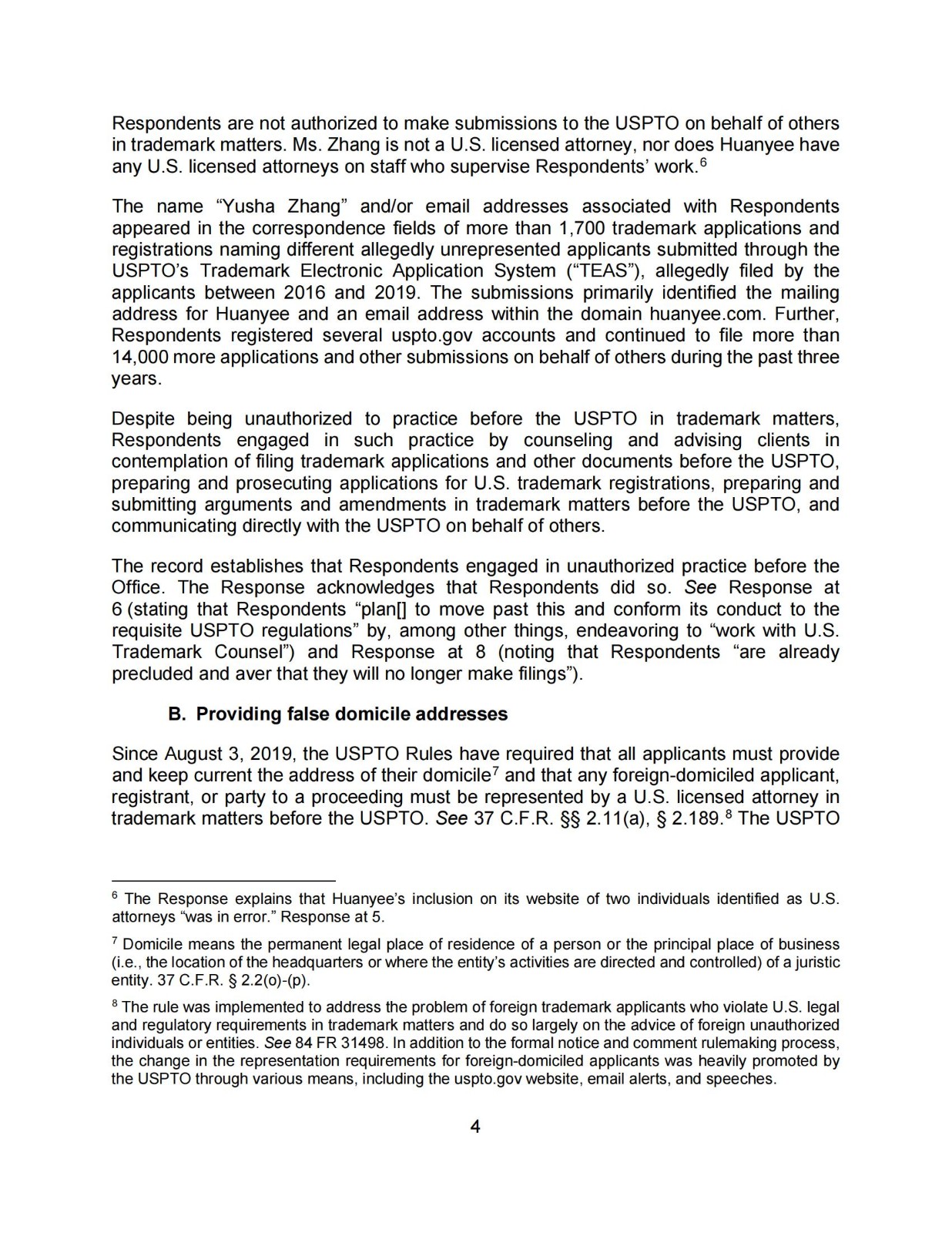 Respondents are not authorized to make submissions to the USPTO on behalf of others in trademark matters. Ms. Zhang is not a U.S. licensed attorney, nor does Huanyee have any U.S. licensed attorneys on staff who supervise Respondents' work.$^6$

The name "Yusha Zhang" and/or email addresses associated with Respondents appeared in the correspondence fields of more than 1,700 trademark applications and registrations naming different allegedly unrepresented applicants submitted through the USPTO's Trademark Electronic Application System ("TEAS"), allegedly filed by the applicants between 2016 and 2019. The submissions primarily identified the mailing address for Huanyee and an email address within the domain huanyee.com. Further, Respondents registered several uspto.gov accounts and continued to file more than 14,000 more applications and other submissions on behalf of others during the past three years.

Despite being unauthorized to practice before the USPTO in trademark matters, Respondents engaged in such practice by counseling and advising clients in contemplation of filing trademark applications and other documents before the USPTO, preparing and prosecuting applications for U.S. trademark registrations, preparing and submitting arguments and amendments in trademark matters before the USPTO, and communicating directly with the USPTO on behalf of others.

The record establishes that Respondents engaged in unauthorized practice before the Office. The Response acknowledges that Respondents did so. See Response at 6 (stating that Respondents "plan[] to move past this and conform its conduct to the requisite USPTO regulations" by, among other things, endeavoring to "work with U.S. Trademark Counsel") and Response at 8 (noting that Respondents "are already precluded and aver that they will no longer make filings").

B. Providing false domicile addresses

Since August 3, 2019, the USPTO Rules have required that all applicants must provide and keep current the address of their domicile$^7$ and that any foreign-domiciled applicant, registrant, or party to a proceeding must be represented by a U.S. licensed attorney in trademark matters before the USPTO. See 37 C.F.R. §§ 2.11(a), § 2.189.$^8$ The USPTO

$^6$ The Response explains that Huanyee's inclusion on its website of two individuals identified as U.S. attorneys "was in error." Response at 5.

$^7$ Domicile means the permanent legal place of residence of a person or the principal place of business (i.e., the location of the headquarters or where the entity's activities are directed and controlled) of a juristic entity. 37 C.F.R. § 2.2(o)-(p).

$^8$ The rule was implemented to address the problem of foreign trademark applicants who violate U.S. legal and regulatory requirements in trademark matters and do so largely on the advice of foreign unauthorized individuals or entities. See 84 FR 31498. In addition to the formal notice and comment rulemaking process, the change in the representation requirements for foreign-domiciled applicants was heavily promoted by the USPTO through various means, including the uspto.gov website, email alerts, and speeches.

4